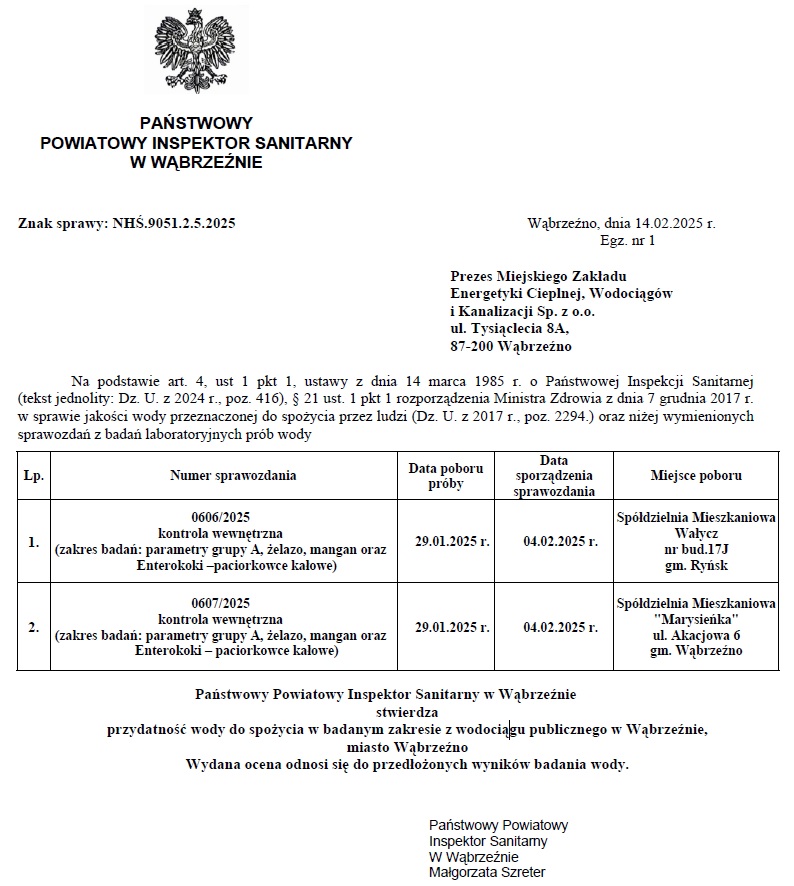 PAŃSTWOWY
POWIATOWY INSPEKTOR SANITARNY
W WĄBRZEŹNIE

Znak sprawy: NHŚ.9051.2.5.2025

Wąbrzeźno, dnia 14.02.2025 r.
Egz. nr 1

Prezes Miejskiego Zakładu
Energetyki Cieplnej, Wodociągów
i Kanalizacji Sp. z o.o.
ul. Tysiąclecia 8A,
87-200 Wąbrzeźno

Na podstawie art. 4, ust 1 pkt 1, ustawy z dnia 14 marca 1985 r. o Państwowej Inspekcji Sanitarnej (tekst jednolity: Dz. U. z 2024 r., poz. 416), § 21 ust. 1 pkt 1 rozporządzenia Ministra Zdrowia z dnia 7 grudnia 2017 r. w sprawie jakości wody przeznaczonej do spożycia przez ludzi (Dz. U. z 2017 r., poz. 2294.) oraz niżej wymienionych sprawozdań z badań laboratoryjnych prób wody

| Lp. | Numer sprawozdania | Data poboru próby | Data sporządzenia sprawozdania | Miejsce poboru |
|---|---|---|---|---|
| 1. | 0606/2025 kontrola wewnętrzna (zakres badań: parametry grupy A, żelazo, mangan oraz Enterokoki –paciorkowce kałowe) | 29.01.2025 r. | 04.02.2025 r. | Spółdzielnia Mieszkaniowa Wałycz nr bud.17J gm. Ryńsk |
| 2. | 0607/2025 kontrola wewnętrzna (zakres badań: parametry grupy A, żelazo, mangan oraz Enterokoki – paciorkowce kałowe) | 29.01.2025 r. | 04.02.2025 r. | Spółdzielnia Mieszkaniowa "Marysieńka" ul. Akacjowa 6 gm. Wąbrzeźno |

Państwowy Powiatowy Inspektor Sanitarny w Wąbrzeźnie
stwierdza
przydatność wody do spożycia w badanym zakresie z wodociągu publicznego w Wąbrzeźnie, miasto Wąbrzeźno
Wydana ocena odnosi się do przedłożonych wyników badania wody.

Państwowy Powiatowy
Inspektor Sanitarny
W Wąbrzeźnie
Małgorzata Szreter